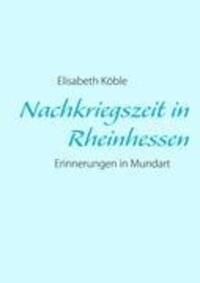 Elisabeth Köble

Nachkriegszeit in Rheinhessen

Erinnerungen in Mundart